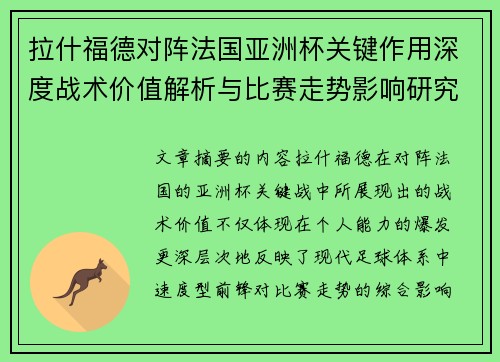 拉什福德对阵法国亚洲杯关键作用深度战术价值解析与比赛走势影响研究

文章摘要的内容拉什福德在对阵法国的亚洲杯关键战中所展现出的战术价值不仅体现在个人能力的爆发更深层次地反映了现代足球体系中速度型前锋对比赛走势的综合影响